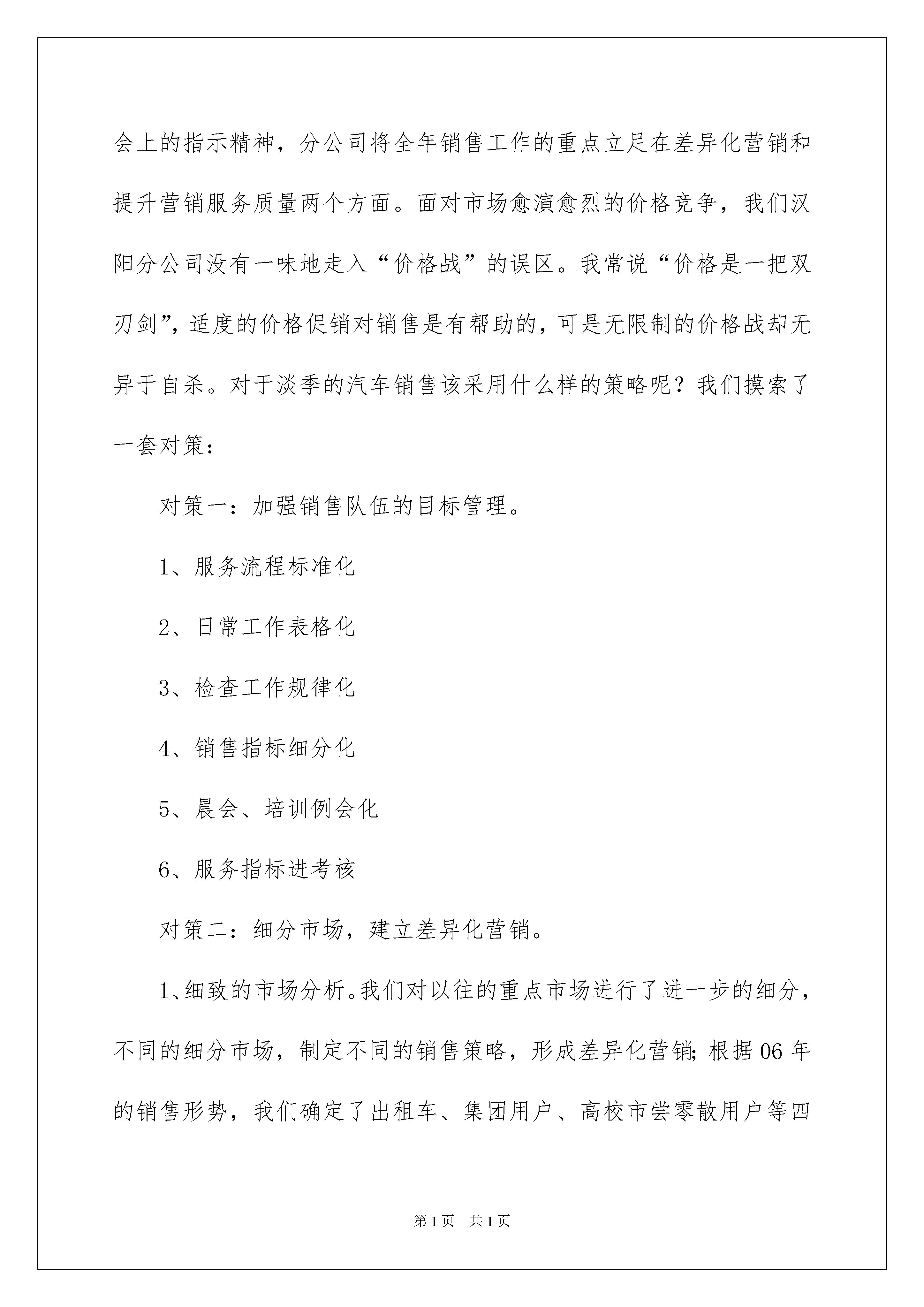 会上的指示精神，分公司将全年销售工作的重点立足在差异化营销和提升营销服务质量两个方面。面对市场愈演愈烈的价格竞争，我们汉阳分公司没有一味地走入“价格战”的误区。我常说“价格是一把双刃剑”，适度的价格促销对销售是有帮助的，可是无限制的价格战却无异于自杀。对于淡季的汽车销售该采用什么样的策略呢？我们摸索了一套对策：

对策一：加强销售队伍的目标管理。

1、服务流程标准化

2、日常工作表格化

3、检查工作规律化

4、销售指标细分化

5、晨会、培训例会化

6、服务指标进考核

对策二：细分市场，建立差异化营销。

1、细致的市场分析。我们对以往的重点市场进行了进一步的细分，不同的细分市场，制定不同的销售策略，形成差异化营销;根据06年的销售形势，我们确定了出租车、集团用户、高校市尝零散用户等四

第1页　共1页